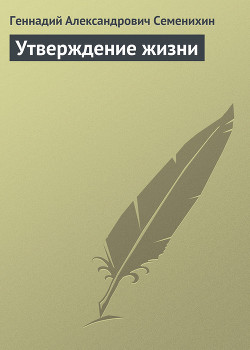 Геннадий Александрович Семенихин

Утверждение жизни